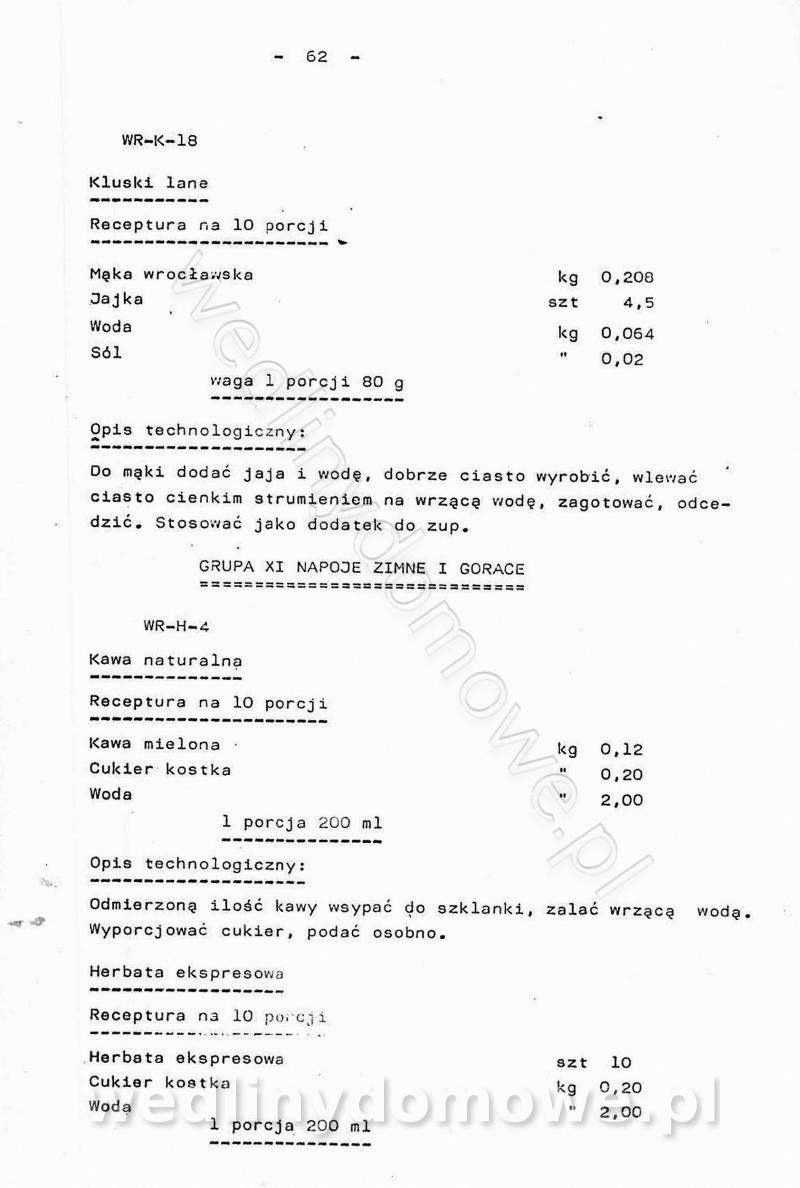 - 62 -

WR-K-18

Kluski lane

Receptura na 10 porcji

Mąka wrocławska kg 0,208
Jajka szt 4,5
Woda kg 0,064
Sól " 0,02

waga 1 porcji 80 g

Opis technologiczny:

Do mąki dodać jaja i wodę, dobrze ciasto wyrobić, wlewać ciasto cienkim strumieniem na wrzącą wodę, zagotować, odcedzić. Stosować jako dodatek do zup.

GRUPA XI NAPOJE ZIMNE I GORACE

WR-H-4

Kawa naturalna

Receptura na 10 porcji

Kawa mielona kg 0,12
Cukier kostka " 0,20
Woda " 2,00

1 porcja 200 ml

Opis technologiczny:

Odmierzoną ilość kawy wsypać do szklanki, zalać wrzącą wodą. Wyporcjować cukier, podać osobno.

Herbata ekspresowa

Receptura na 10 porcji

Herbata ekspresowa szt 10
Cukier kostka kg 0,20
Woda " 2,00

1 porcja 200 ml

wedlinydomowe.pl